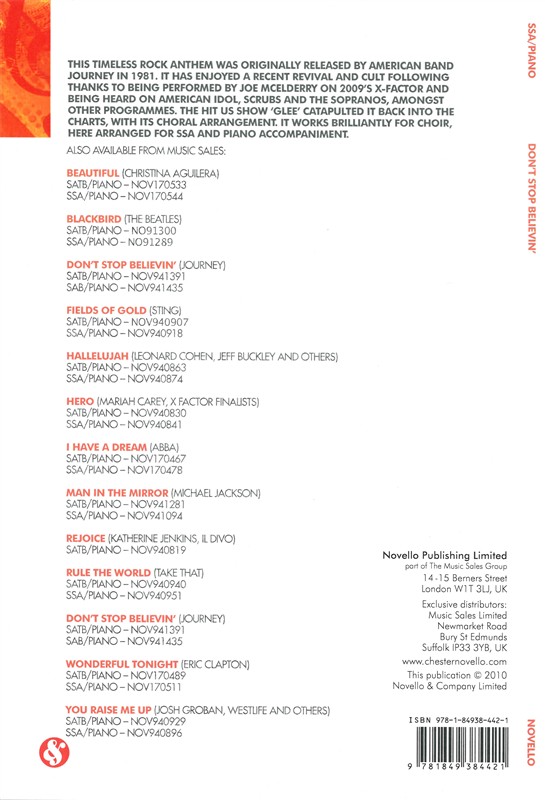 THIS TIMELESS ROCK ANTHEM WAS ORIGINALLY RELEASED BY AMERICAN BAND JOURNEY IN 1981. IT HAS ENJOYED A RECENT REVIVAL AND CULT FOLLOWING THANKS TO BEING PERFORMED BY JOE MCELDERRY ON 2009'S X-FACTOR AND BEING HEARD ON AMERICAN IDOL, SCRUBS AND THE SOPRANOS, AMONGST OTHER PROGRAMMES. THE HIT US SHOW 'GLEE' CATAPULTED IT BACK INTO THE CHARTS, WITH ITS CHORAL ARRANGEMENT. IT WORKS BRILLIANTLY FOR CHOIR, HERE ARRANGED FOR SSA AND PIANO ACCOMPANIMENT.

ALSO AVAILABLE FROM MUSIC SALES:

BEAUTIFUL (CHRISTINA AGUILERA)
SATB/PIANO – NOV170533
SSA/PIANO – NOV170544

BLACKBIRD (THE BEATLES)
SATB/PIANO – NO91300
SSA/PIANO – NO91289

DON'T STOP BELIEVIN' (JOURNEY)
SATB/PIANO – NOV941391
SAB/PIANO – NOV941435

FIELDS OF GOLD (STING)
SATB/PIANO – NOV940907
SSA/PIANO – NOV940918

HALLELUJAH (LEONARD COHEN, JEFF BUCKLEY AND OTHERS)
SATB/PIANO – NOV940863
SSA/PIANO – NOV940874

HERO (MARIAH CAREY, X FACTOR FINALISTS)
SATB/PIANO – NOV940830
SSA/PIANO – NOV940841

I HAVE A DREAM (ABBA)
SATB/PIANO – NOV170467
SSA/PIANO – NOV170478

MAN IN THE MIRROR (MICHAEL JACKSON)
SATB/PIANO – NOV941281
SSA/PIANO – NOV941094

REJOICE (KATHERINE JENKINS, IL DIVO)
SATB/PIANO – NOV940819

RULE THE WORLD (TAKE THAT)
SATB/PIANO – NOV940940
SSA/PIANO – NOV940951

DON'T STOP BELIEVIN' (JOURNEY)
SATB/PIANO – NOV941391
SAB/PIANO – NOV941435

WONDERFUL TONIGHT (ERIC CLAPTON)
SATB/PIANO – NOV170489
SSA/PIANO – NOV170511

YOU RAISE ME UP (JOSH GROBAN, WESTLIFE AND OTHERS)
SATB/PIANO – NOV940929
SSA/PIANO – NOV940896

Novello Publishing Limited
part of The Music Sales Group
14-15 Berners Street
London W1T 3LJ, UK

Exclusive distributors:
Music Sales Limited
Newmarket Road
Bury St Edmunds
Suffolk IP33 3YB, UK

www.chesternovello.com

This publication © 2010
Novello & Company Limited

ISBN 978-1-84938-442-1

9 781849 384421

SSA/PIANO

DON'T STOP BELIEVIN'

NOVELLO